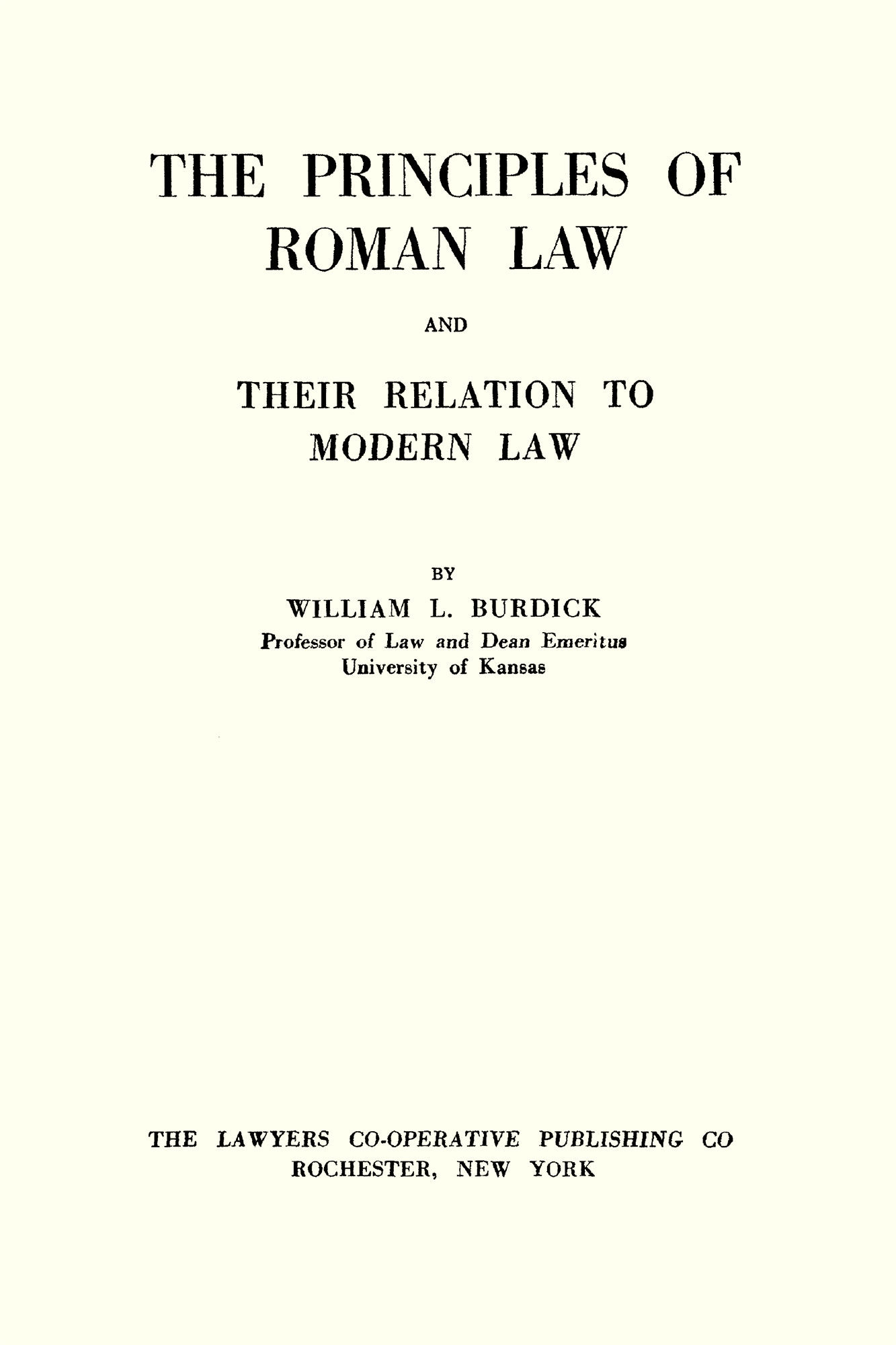 THE PRINCIPLES OF
ROMAN LAW

AND

THEIR RELATION TO
MODERN LAW

BY

WILLIAM L. BURDICK
Professor of Law and Dean Emeritus
University of Kansas

THE LAWYERS CO-OPERATIVE PUBLISHING CO
ROCHESTER, NEW YORK